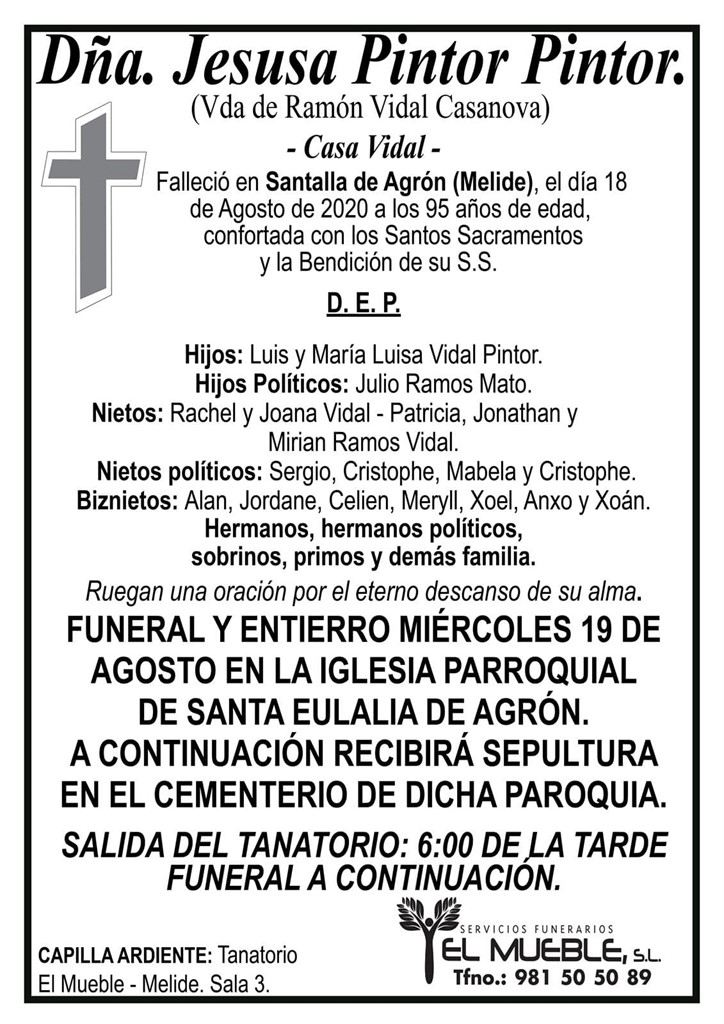 Dña. Jesusa Pintor Pintor.
(Vda de Ramón Vidal Casanova)
- Casa Vidal -

Falleció en Santalla de Agrón (Melide), el día 18 de Agosto de 2020 a los 95 años de edad, confortada con los Santos Sacramentos y la Bendición de su S.S.

D. E. P.

Hijos: Luis y María Luisa Vidal Pintor.
Hijos Políticos: Julio Ramos Mato.
Nietos: Rachel y Joana Vidal - Patricia, Jonathan y Mirian Ramos Vidal.
Nietos políticos: Sergio, Cristophe, Mabela y Cristophe.
Biznietos: Alan, Jordane, Celien, Meryll, Xoel, Anxo y Xoán.
Hermanos, hermanos políticos, sobrinos, primos y demás familia.

Ruegan una oración por el eterno descanso de su alma.

FUNERAL Y ENTIERRO MIÉRCOLES 19 DE AGOSTO EN LA IGLESIA PARROQUIAL DE SANTA EULALIA DE AGRÓN. A CONTINUACIÓN RECIBIRÁ SEPULTURA EN EL CEMENTERIO DE DICHA PAROQUIA.

SALIDA DEL TANATORIO: 6:00 DE LA TARDE FUNERAL A CONTINUACIÓN.

CAPILLA ARDIENTE: Tanatorio El Mueble - Melide. Sala 3.

SERVICIOS FUNERARIOS
EL MUEBLE, S.L.
Tfno.: 981 50 50 89